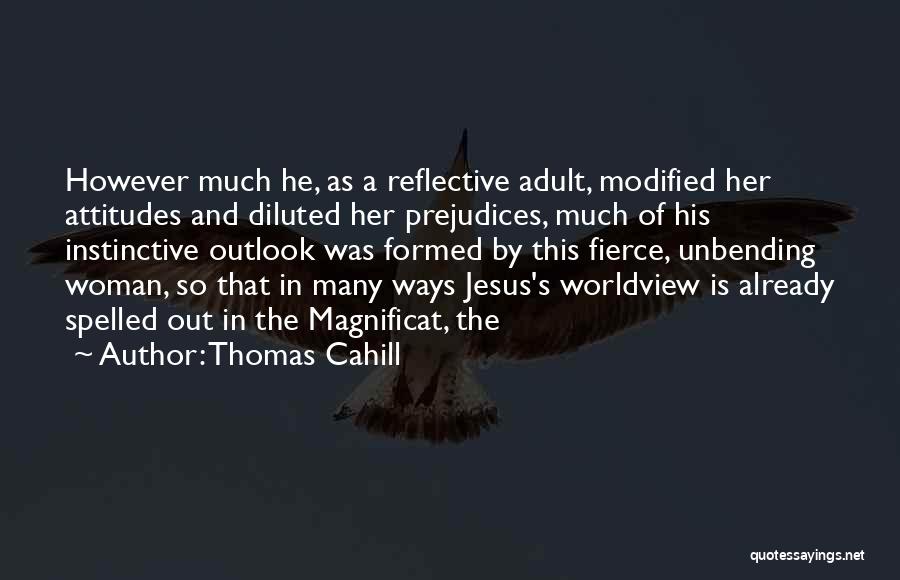 However much he, as a reflective adult, modified her attitudes and diluted her prejudices, much of his instinctive outlook was formed by this fierce, unbending woman, so that in many ways Jesus's worldview is already spelled out in the Magnificat, the

~ Author: Thomas Cahill

quotessayings.net